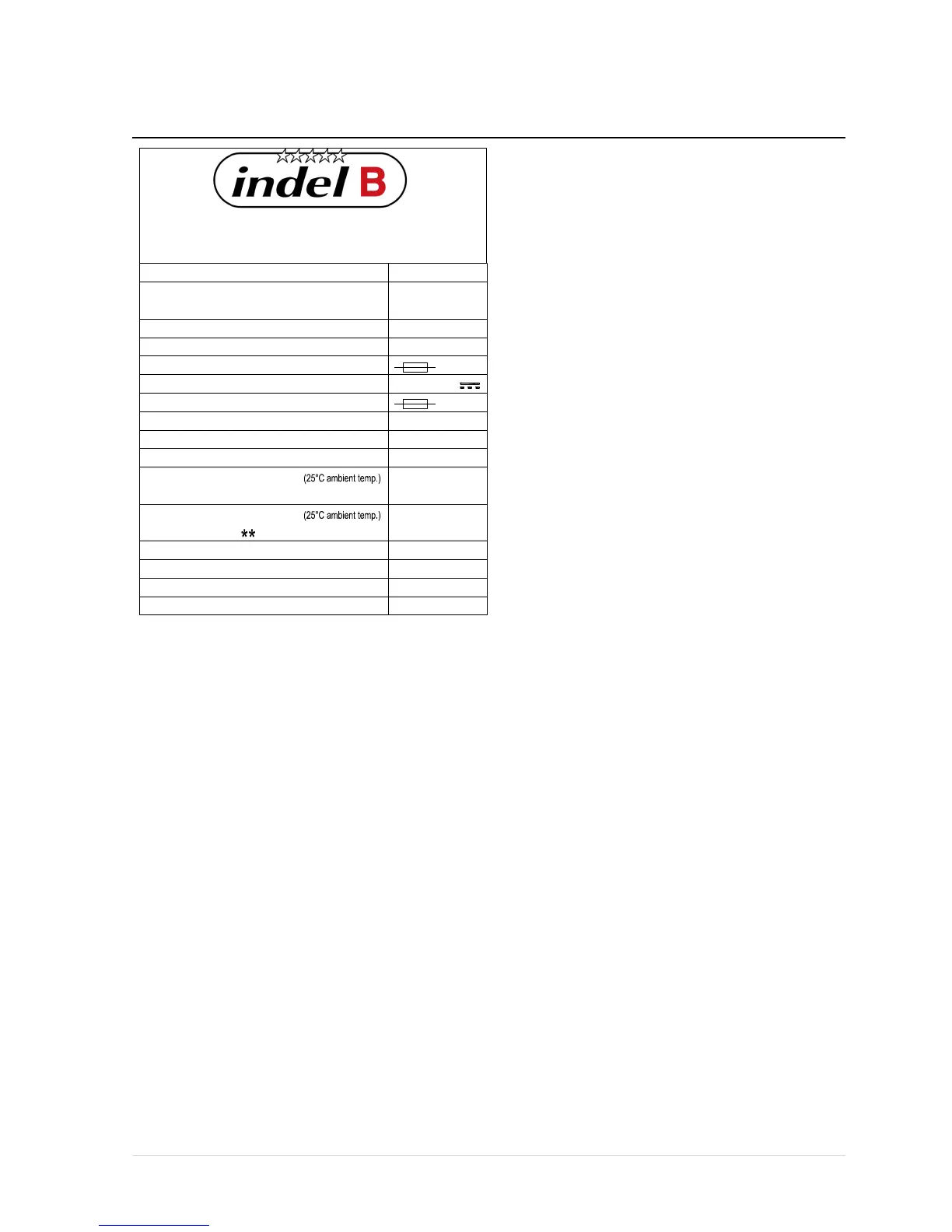 indel B

(25°C ambient temp.)

(25°C ambient temp.)

**